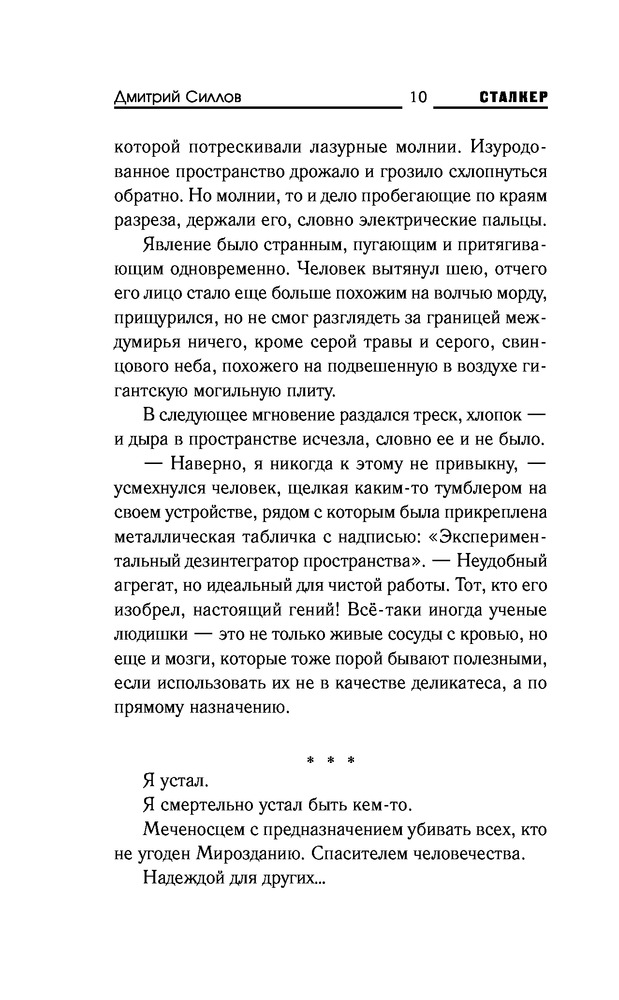 Дмитрий Силлов 10 СТАЛКЕР

которой потрескивали лазурные молнии. Изуродованное пространство дрожало и грозило схлопнуться обратно. Но молнии, то и дело пробегающие по краям разреза, держали его, словно электрические пальцы.

Явление было странным, пугающим и притягивающим одновременно. Человек вытянул шею, отчего его лицо стало еще больше похожим на волчью морду, прищурился, но не смог разглядеть за границей междумирья ничего, кроме серой травы и серого, свинцового неба, похожего на подвешенную в воздухе гигантскую могильную плиту.

В следующее мгновение раздался треск, хлопок — и дыра в пространстве исчезла, словно ее и не было.

— Наверно, я никогда к этому не привыкну, — усмехнулся человек, щелкая каким-то тумблером на своем устройстве, рядом с которым была прикреплена металлическая табличка с надписью: «Экспериментальный дезинтегратор пространства». — Неудобный агрегат, но идеальный для чистой работы. Тот, кто его изобрел, настоящий гений! Всё-таки иногда ученые людишки — это не только живые сосуды с кровью, но еще и мозги, которые тоже порой бывают полезными, если использовать их не в качестве деликатеса, а по прямому назначению.

* * *

Я устал.

Я смертельно устал быть кем-то.

Меченосцем с предназначением убивать всех, кто не угоден Мирозданию. Спасителем человечества.

Надеждой для других...